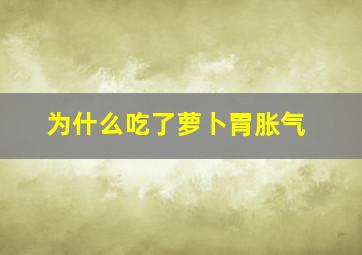 为什么吃了萝卜胃胀气